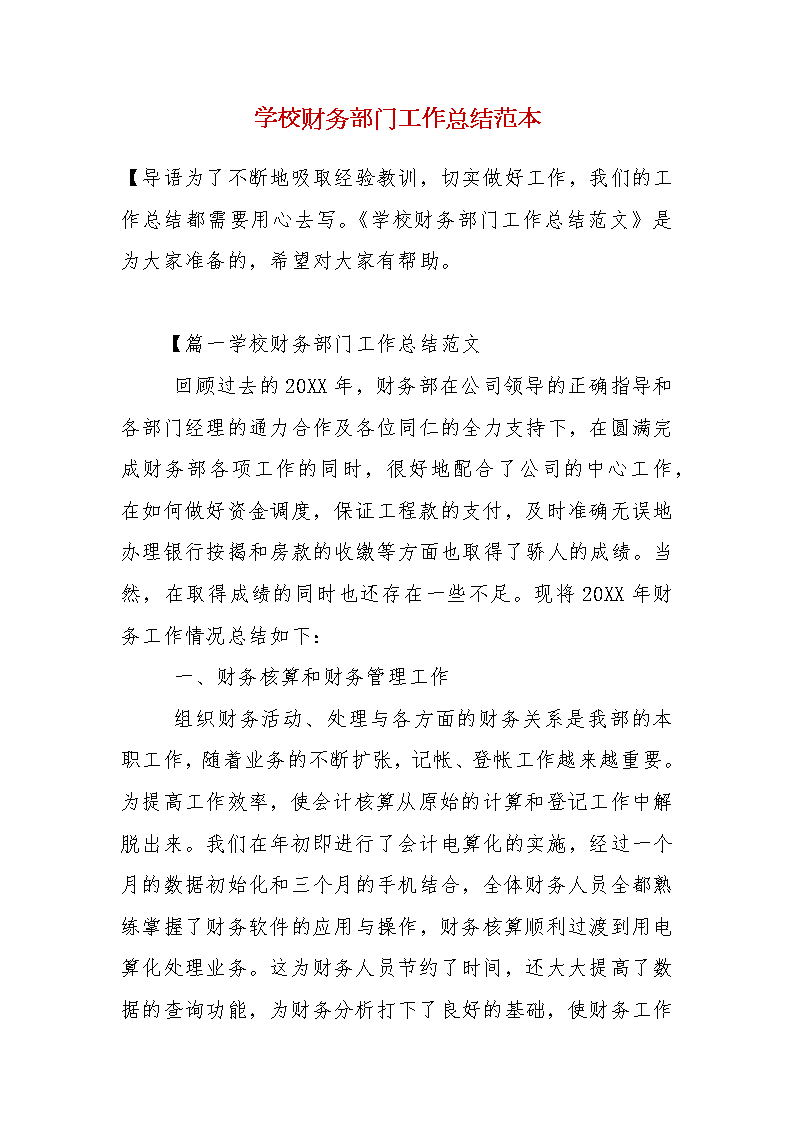 学校财务部门工作总结范本

【导语为了不断地吸取经验教训，切实做好工作，我们的工作总结都需要用心去写。《学校财务部门工作总结范文》是为大家准备的，希望对大家有帮助。

【篇一学校财务部门工作总结范文

回顾过去的20XX年，财务部在公司领导的正确指导和各部门经理的通力合作及各位同仁的全力支持下，在圆满完成财务部各项工作的同时，很好地配合了公司的中心工作，在如何做好资金调度，保证工程款的支付，及时准确无误地办理银行按揭和房款的收缴等方面也取得了骄人的成绩。当然，在取得成绩的同时也还存在一些不足。现将20XX年财务工作情况总结如下：

一、财务核算和财务管理工作

组织财务活动、处理与各方面的财务关系是我部的本职工作，随着业务的不断扩张，记帐、登帐工作越来越重要。为提高工作效率，使会计核算从原始的计算和登记工作中解脱出来。我们在年初即进行了会计电算化的实施，经过一个月的数据初始化和三个月的手机结合，全体财务人员全都熟练掌握了财务软件的应用与操作，财务核算顺利过渡到用电算化处理业务。这为财务人员节约了时间，还大大提高了数据的查询功能，为财务分析打下了良好的基础，使财务工作